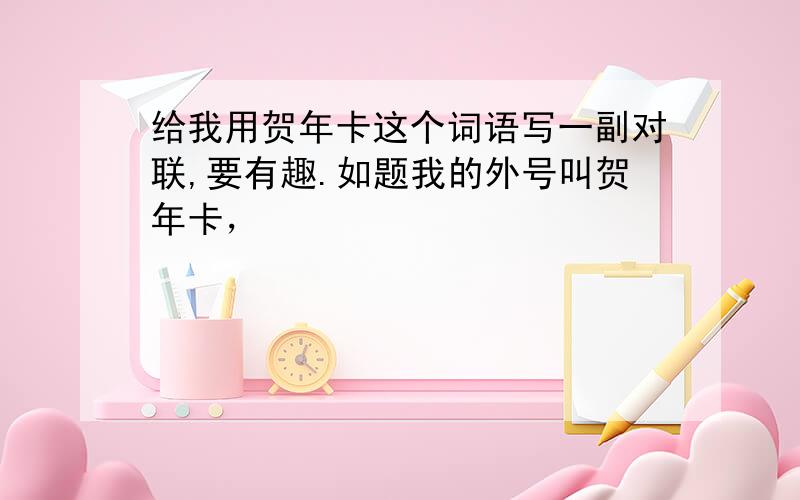 给我用贺年卡这个词语写一副对联,要有趣.如题我的外号叫贺年卡，